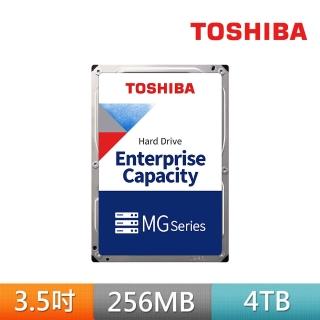 TOSHIBA

TOSHIBA

Hard Drive
Enterprise Capacity

MG Series

3.5吋 256MB 4TB